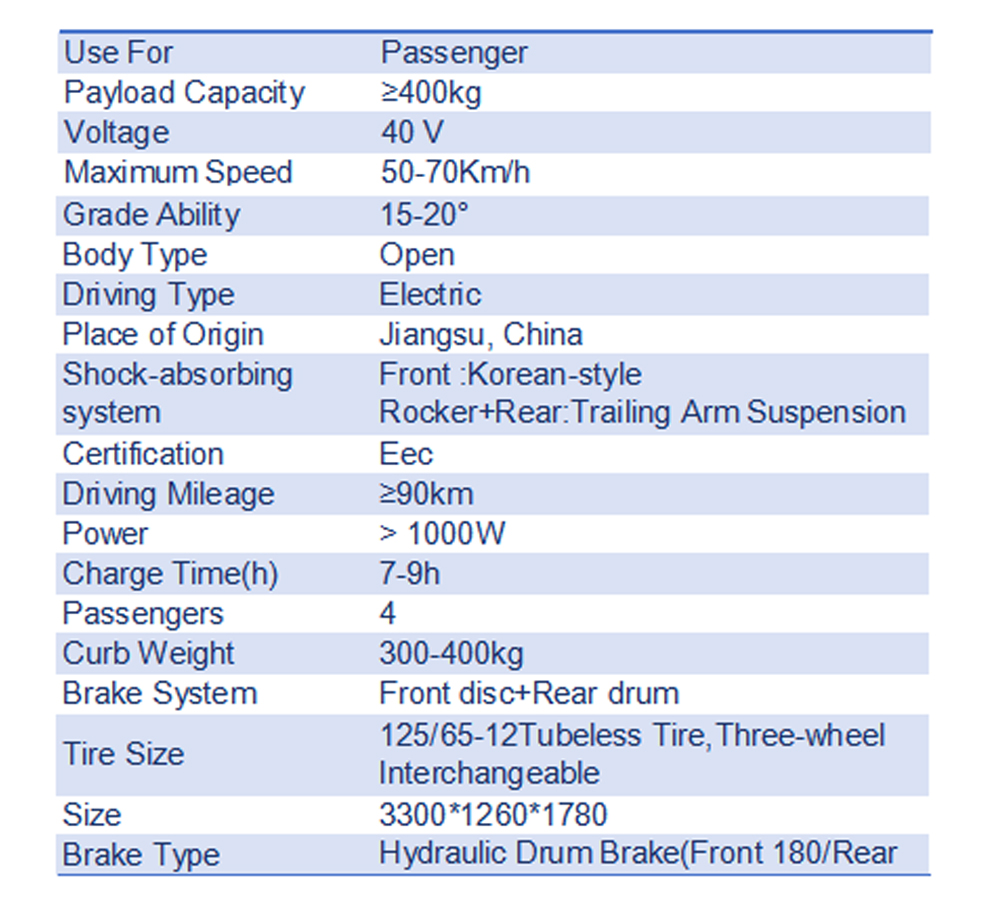 | Use For | Passenger |
|---|---|
| Payload Capacity | ≥400kg |
| Voltage | 40 V |
| Maximum Speed | 50-70Km/h |
| Grade Ability | 15-20° |
| Body Type | Open |
| Driving Type | Electric |
| Place of Origin | Jiangsu, China |
| Shock-absorbing system | Front :Korean-style Rocker+Rear:Trailing Arm Suspension |
| Certification | Eec |
| Driving Mileage | ≥90km |
| Power | > 1000W |
| Charge Time(h) | 7-9h |
| Passengers | 4 |
| Curb Weight | 300-400kg |
| Brake System | Front disc+Rear drum |
| Tire Size | 125/65-12Tubeless Tire,Three-wheel Interchangeable |
| Size | 3300*1260*1780 |
| Brake Type | Hydraulic Drum Brake(Front 180/Rear |